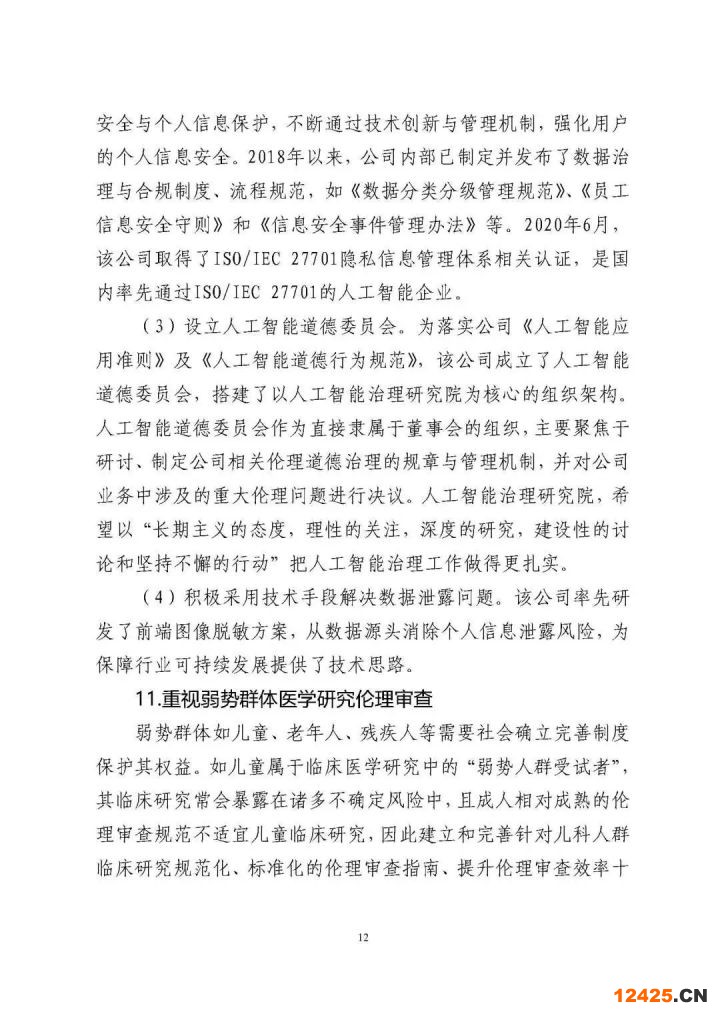 安全与个人信息保护，不断通过技术创新与管理机制，强化用户的个人信息安全。2018年以来，公司内部已制定并发布了数据治理与合规制度、流程规范，如《数据分类分级管理规范》、《员工信息安全守则》和《信息安全事件管理办法》等。2020年6月，该公司取得了ISO/IEC 27701隐私信息管理体系相关认证，是国内率先通过ISO/IEC 27701的人工智能企业。

（3）设立人工智能道德委员会。为落实公司《人工智能应用准则》及《人工智能道德行为规范》，该公司成立了人工智能道德委员会，搭建了以人工智能治理研究院为核心的组织架构。人工智能道德委员会作为直接隶属于董事会的组织，主要聚焦于研讨、制定公司相关伦理道德治理的规章与管理机制，并对公司业务中涉及的重大伦理问题进行决议。人工智能治理研究院，希望以“长期主义的态度，理性的关注，深度的研究，建设性的讨论和坚持不懈的行动”把人工智能治理工作做得更扎实。

（4）积极采用技术手段解决数据泄露问题。该公司率先研发了前端图像脱敏方案，从数据源头消除个人信息泄露风险，为保障行业可持续发展提供了技术思路。

11.重视弱势群体医学研究伦理审查

弱势群体如儿童、老年人、残疾人等需要社会确立完善制度保护其权益。如儿童属于临床医学研究中的“弱势人群受试者”，其临床研究常会暴露在诸多不确定风险中，且成人相对成熟的伦理审查规范不适宜儿童临床研究，因此建立和完善针对儿科人群临床研究规范化、标准化的伦理审查指南、提升伦理审查效率十

12

12425.CN